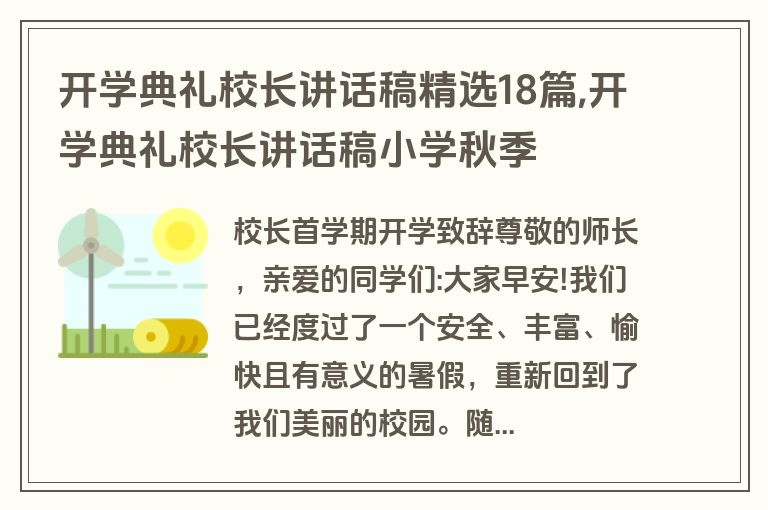 开学典礼校长讲话稿精选18篇,开学典礼校长讲话稿小学秋季

校长首学期开学致辞尊敬的师长，亲爱的同学们:大家早安!我们已经度过了一个安全、丰富、愉快且有意义的暑假，重新回到了我们美丽的校园。随...